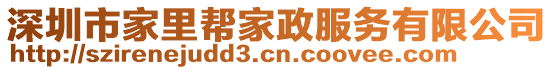 深圳市家里帮家政服务有限公司
http://szirenejudd3.cn.coovee.com